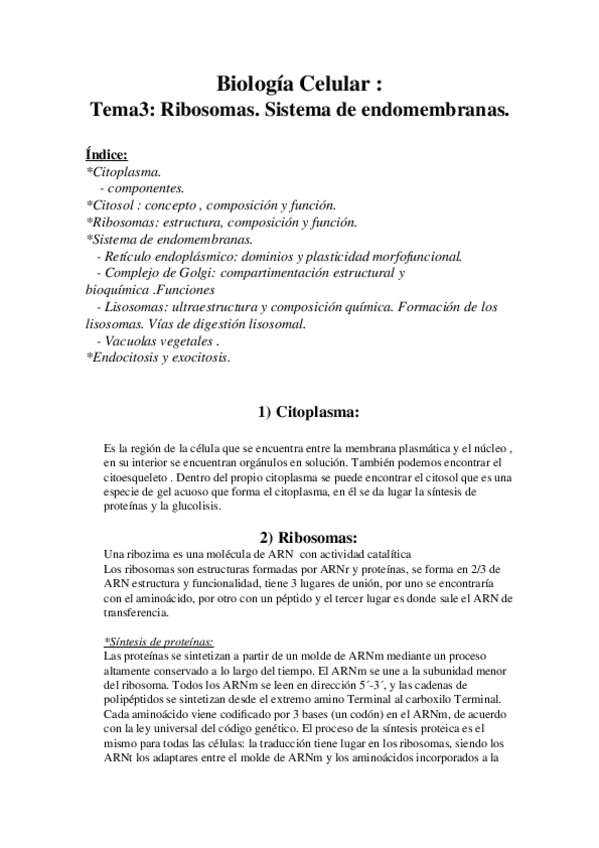 Biología Celular :
Tema3: Ribosomas. Sistema de endomembranas.

Índice:
*Citoplasma.
- componentes.
*Citosol : concepto , composición y función.
*Ribosomas: estructura, composición y función.
*Sistema de endomembranas.
- Retículo endoplásmico: dominios y plasticidad morfofuncional.
- Complejo de Golgi: compartimentación estructural y bioquímica .Funciones
- Lisosomas: ultraestructura y composición química. Formación de los lisosomas. Vías de digestión lisosomal.
- Vacuolas vegetales .
*Endocitosis y exocitosis.

1) Citoplasma:

Es la región de la célula que se encuentra entre la membrana plasmática y el núcleo , en su interior se encuentran orgánulos en solución. También podemos encontrar el citoesqueleto . Dentro del propio citoplasma se puede encontrar el citosol que es una especie de gel acuoso que forma el citoplasma, en él se da lugar la síntesis de proteínas y la glucolisis.

2) Ribosomas:

Una ribozima es una molécula de ARN con actividad catalítica
Los ribosomas son estructuras formadas por ARNr y proteínas, se forma en 2/3 de ARN estructura y funcionalidad, tiene 3 lugares de unión, por uno se encontraría con el aminoácido, por otro con un péptido y el tercer lugar es donde sale el ARN de transferencia.

*Síntesis de proteínas:
Las proteínas se sintetizan a partir de un molde de ARNm mediante un proceso altamente conservado a lo largo del tiempo. El ARNm se une a la subunidad menor del ribosoma. Todos los ARNm se leen en dirección 5´-3´, y las cadenas de polipéptidos se sintetizan desde el extremo amino Terminal al carboxilo Terminal. Cada aminoácido viene codificado por 3 bases (un codón) en el ARNm, de acuerdo con la ley universal del código genético. El proceso de la síntesis proteica es el mismo para todas las células: la traducción tiene lugar en los ribosomas, siendo los ARNt los adaptares entre el molde de ARNm y los aminoácidos incorporados a la